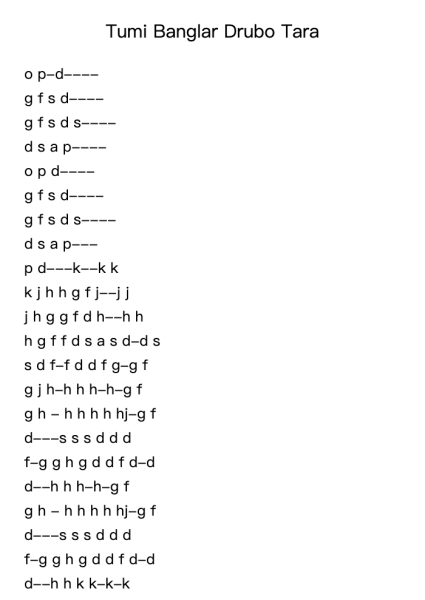 Tumi Banglar Drubo Tara

o p–d––––
g f s d––––
g f s d s––––
d s a p––––
o p d––––
g f s d––––
g f s d s––––
d s a p–––
p d–––k––k k
k j h h g f j––j j
j h g g f d h––h h
h g f f d s a s d–d s
s d f–f d d f g–g f
g j h–h h h–h–g f
g h – h h h h hj–g f
d–––s s s d d d
f–g g h g d d f d–d
d––h h h–h–g f
g h – h h h h hj–g f
d–––s s s d d d
f–g g h g d d f d–d
d––h h k k–k–k